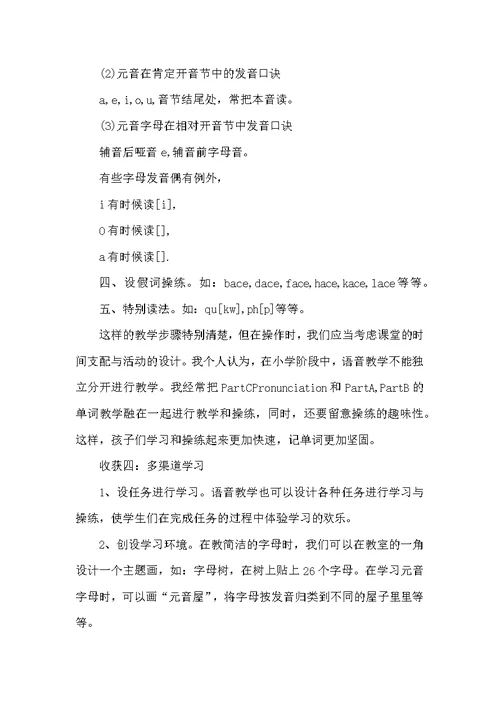 ⑵元音在肯定开音节中的发音口诀

a,e,i,o,u,音节结尾处，常把本音读。

⑶元音字母在相对开音节中发音口诀

辅音后哑音 e,辅音前字母音。

有些字母发音偶有例外，

i 有时候读[i],

O 有时候读[],

a 有时候读[].

四、设假词操练。如：bace,dace,face,hace,kace,lace 等等。

五、特别读法。如：qu[kw],ph[p]等等。

这样的教学步骤特别清楚，但在操作时，我们应当考虑课堂的时间支配与活动的设计。我个人认为，在小学阶段中，语音教学不能独立分开进行教学。我经常把 PartCPronunciation 和 PartA,PartB 的单词教学融在一起进行教学和操练，同时，还要留意操练的趣味性。这样，孩子们学习和操练起来更加快速，记单词更加坚固。

收获四：多渠道学习

1、设任务进行学习。语音教学也可以设计各种任务进行学习与操练，使学生们在完成任务的过程中体验学习的欢乐。

2、创设学习环境。在教简洁的字母时，我们可以在教室的一角设计一个主题画，如：字母树，在树上贴上 26 个字母。在学习元音字母时，可以画“元音屋”，将字母按发音归类到不同的屋子里里等等。